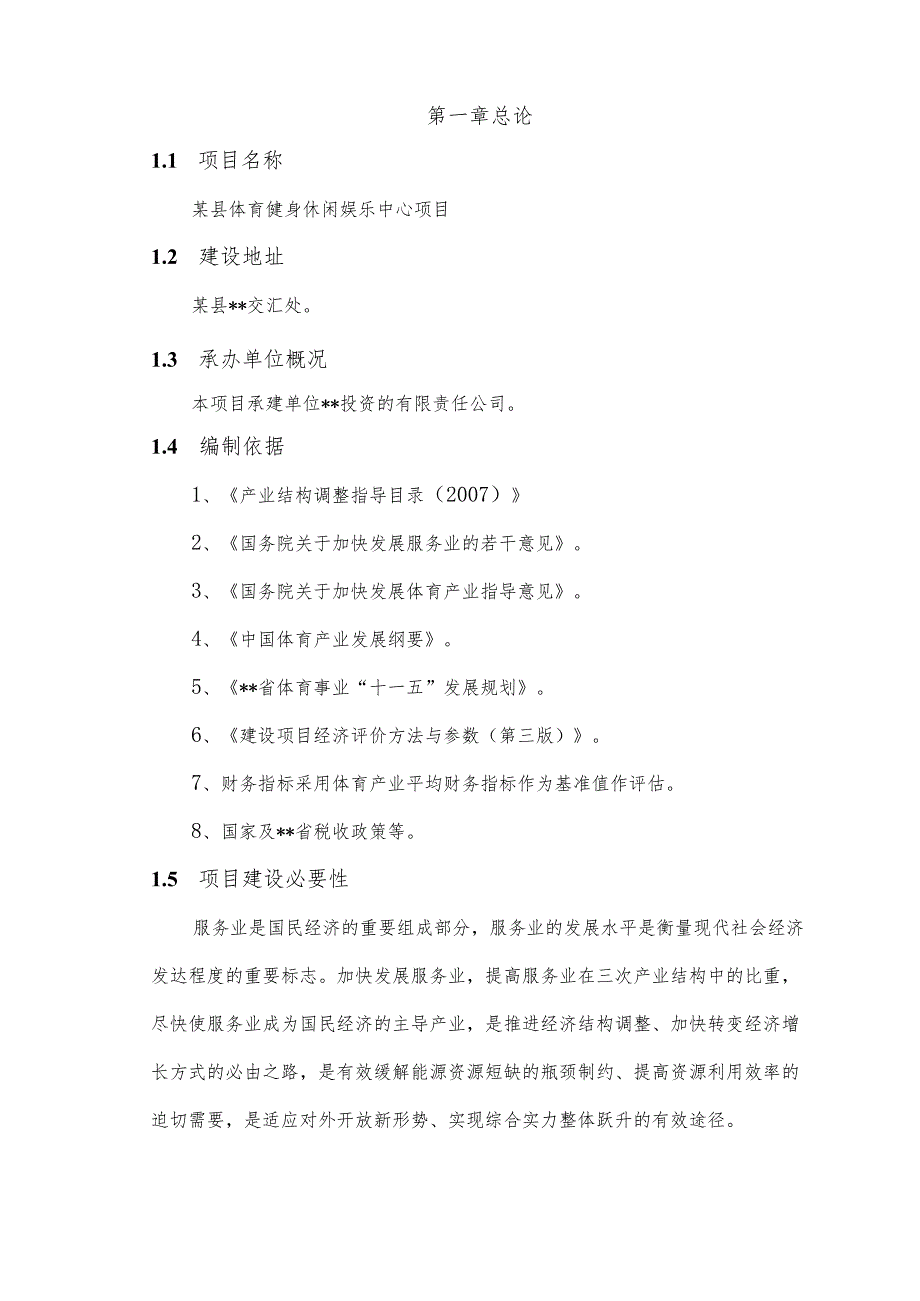 第一章总论

1.1 项目名称

某县体育健身休闲娱乐中心项目

1.2 建设地址

某县**交汇处。

1.3 承办单位概况

本项目承建单位**投资的有限责任公司。

1.4 编制依据

1、《产业结构调整指导目录（2007）》

2、《国务院关于加快发展服务业的若干意见》。

3、《国务院关于加快发展体育产业指导意见》。

4、《中国体育产业发展纲要》。

5、《**省体育事业“十一五”发展规划》。

6、《建设项目经济评价方法与参数（第三版）》。

7、财务指标采用体育产业平均财务指标作为基准值作评估。

8、国家及**省税收政策等。

1.5 项目建设必要性

服务业是国民经济的重要组成部分，服务业的发展水平是衡量现代社会经济发达程度的重要标志。加快发展服务业，提高服务业在三次产业结构中的比重，尽快使服务业成为国民经济的主导产业，是推进经济结构调整、加快转变经济增长方式的必由之路，是有效缓解能源资源短缺的瓶颈制约、提高资源利用效率的迫切需要，是适应对外开放新形势、实现综合实力整体跃升的有效途径。